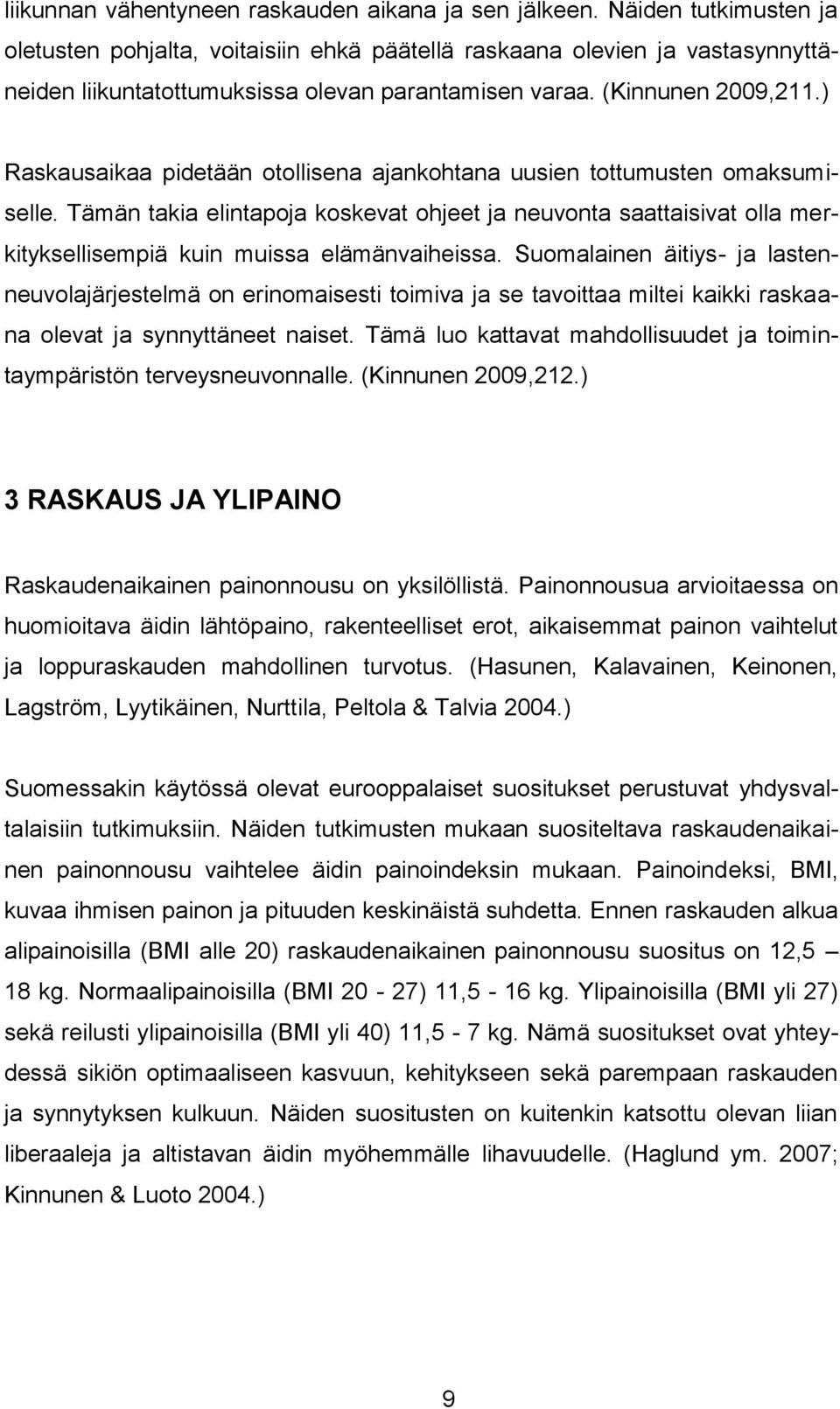 liikunnan vähentyneen raskauden aikana ja sen jälkeen. Näiden tutkimusten ja oletusten pohjalta, voitaisiin ehkä päätellä raskaana olevien ja vastasynnyttäneiden liikuntatottumuksissa olevan parantamisen varaa. (Kinnunen 2009,211.)

Raskausaikaa pidetään otollisena ajankohtana uusien tottumusten omaksumiselle. Tämän takia elintapoja koskevat ohjeet ja neuvonta saattaisivat olla merkityksellisempiä kuin muissa elämänvaiheissa. Suomalainen äitiys- ja lastenneuvolajärjestelmä on erinomaisesti toimiva ja se tavoittaa miltei kaikki raskaana olevat ja synnyttäneet naiset. Tämä luo kattavat mahdollisuudet ja toimintaympäristön terveysneuvonnalle. (Kinnunen 2009,212.)

3 RASKAUS JA YLIPAINO

Raskaudenaikainen painonnousu on yksilöllistä. Painonnousua arvioitaessa on huomioitava äidin lähtöpaino, rakenteelliset erot, aikaisemmat painon vaihtelut ja loppuraskauden mahdollinen turvotus. (Hasunen, Kalavainen, Keinonen, Lagström, Lyytikäinen, Nurttila, Peltola & Talvia 2004.)

Suomessakin käytössä olevat eurooppalaiset suositukset perustuvat yhdysvaltalaisiin tutkimuksiin. Näiden tutkimusten mukaan suositeltava raskaudenaikainen painonnousu vaihtelee äidin painoindeksin mukaan. Painoindeksi, BMI, kuvaa ihmisen painon ja pituuden keskinäistä suhdetta. Ennen raskauden alkua alipainoisilla (BMI alle 20) raskaudenaikainen painonnousu suositus on 12,5 – 18 kg. Normaalipainoisilla (BMI 20 - 27) 11,5 - 16 kg. Ylipainoisilla (BMI yli 27) sekä reilusti ylipainoisilla (BMI yli 40) 11,5 - 7 kg. Nämä suositukset ovat yhteydessä sikiön optimaaliseen kasvuun, kehitykseen sekä parempaan raskauden ja synnytyksen kulkuun. Näiden suositusten on kuitenkin katsottu olevan liian liberaaleja ja altistavan äidin myöhemmälle lihavuudelle. (Haglund ym. 2007; Kinnunen & Luoto 2004.)

9